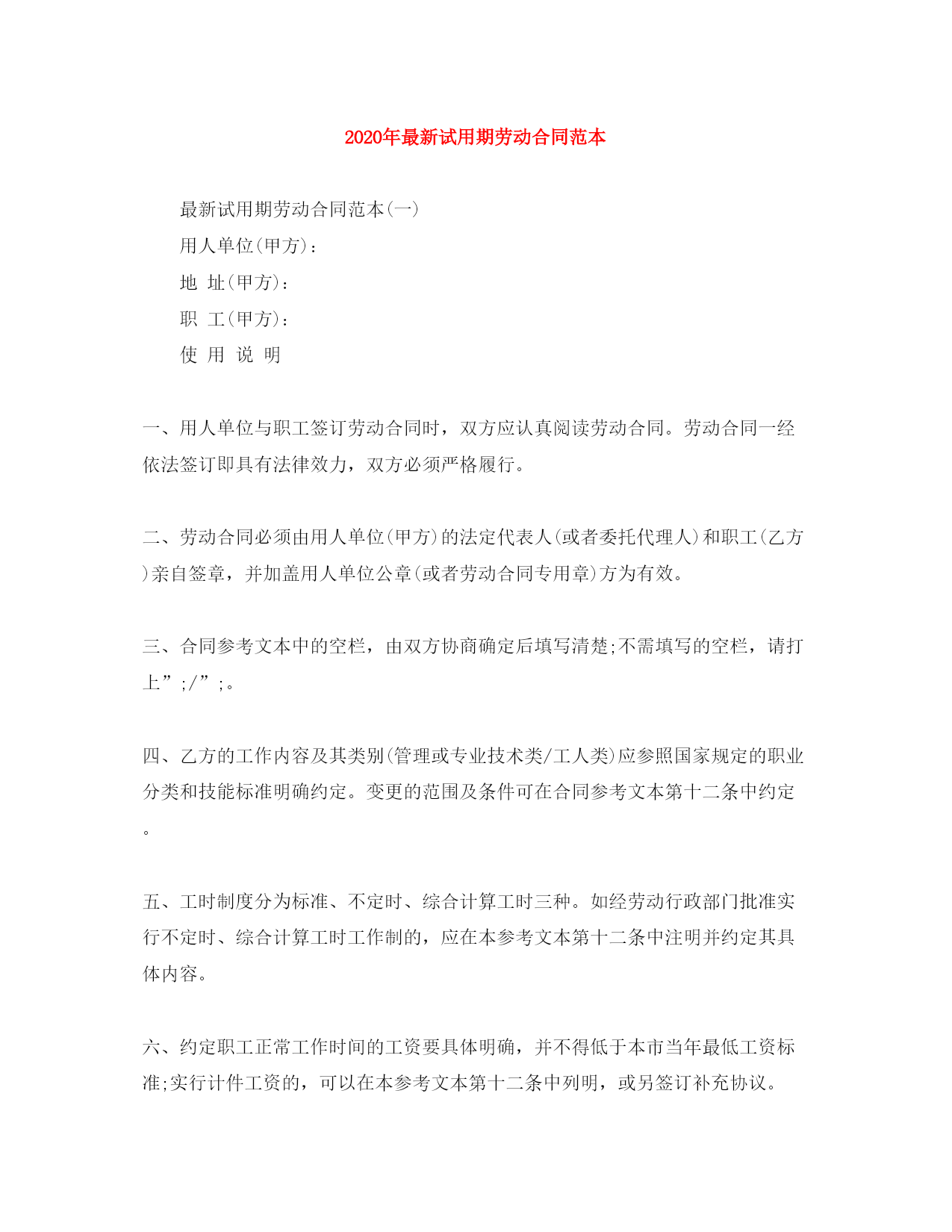 2020年最新试用期劳动合同范本

最新试用期劳动合同范本(一)

用人单位(甲方)：

地 址(甲方)：

职 工(甲方)：

使 用 说 明

一、用人单位与职工签订劳动合同时，双方应认真阅读劳动合同。劳动合同一经依法签订即具有法律效力，双方必须严格履行。

二、劳动合同必须由用人单位(甲方)的法定代表人(或者委托代理人)和职工(乙方)亲自签章，并加盖用人单位公章(或者劳动合同专用章)方为有效。

三、合同参考文本中的空栏，由双方协商确定后填写清楚;不需填写的空栏，请打上”;/”;。

四、乙方的工作内容及其类别(管理或专业技术类/工人类)应参照国家规定的职业分类和技能标准明确约定。变更的范围及条件可在合同参考文本第十二条中约定。

五、工时制度分为标准、不定时、综合计算工时三种。如经劳动行政部门批准实行不定时、综合计算工时工作制的，应在本参考文本第十二条中注明并约定其具体内容。

六、约定职工正常工作时间的工资要具体明确，并不得低于本市当年最低工资标准;实行计件工资的，可以在本参考文本第十二条中列明，或另签订补充协议。